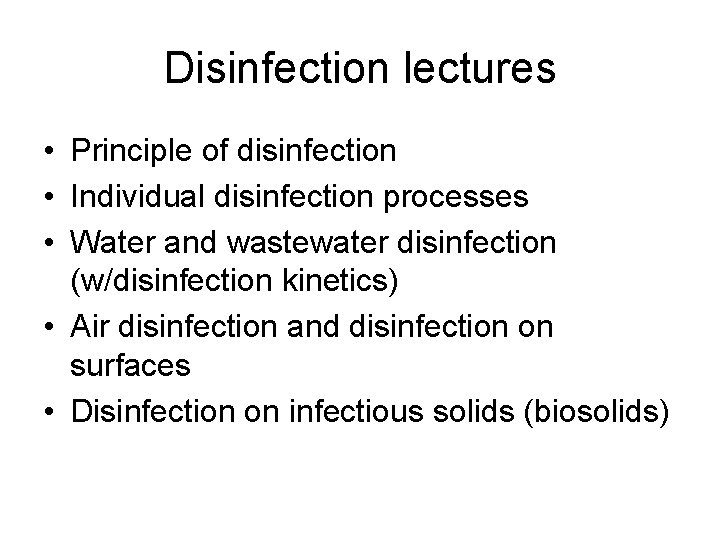 Disinfection lectures

• Principle of disinfection
• Individual disinfection processes
• Water and wastewater disinfection (w/disinfection kinetics)
• Air disinfection and disinfection on surfaces
• Disinfection on infectious solids (biosolids)